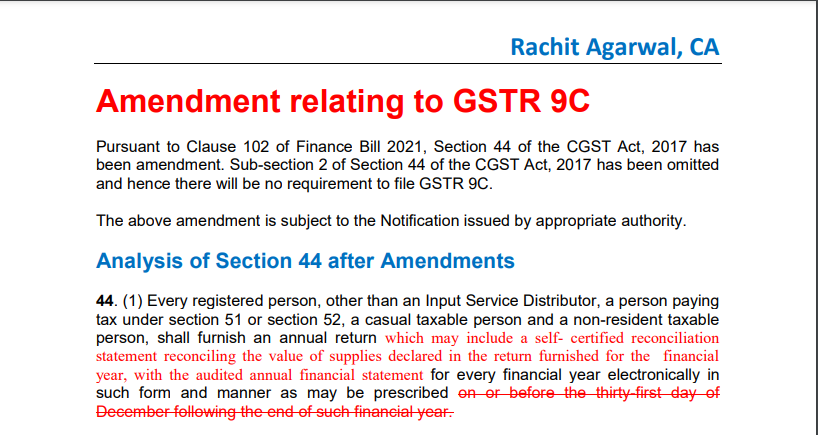 Rachit Agarwal, CA

Amendment relating to GSTR 9C

Pursuant to Clause 102 of Finance Bill 2021, Section 44 of the CGST Act, 2017 has been amendment. Sub-section 2 of Section 44 of the CGST Act, 2017 has been omitted and hence there will be no requirement to file GSTR 9C.

The above amendment is subject to the Notification issued by appropriate authority.

Analysis of Section 44 after Amendments

44. (1) Every registered person, other than an Input Service Distributor, a person paying tax under section 51 or section 52, a casual taxable person and a non-resident taxable person, shall furnish an annual return which may include a self- certified reconciliation statement reconciling the value of supplies declared in the return furnished for the financial year, with the audited annual financial statement for every financial year electronically in such form and manner as may be prescribed on or before the thirty-first day of December following the end of such financial year.